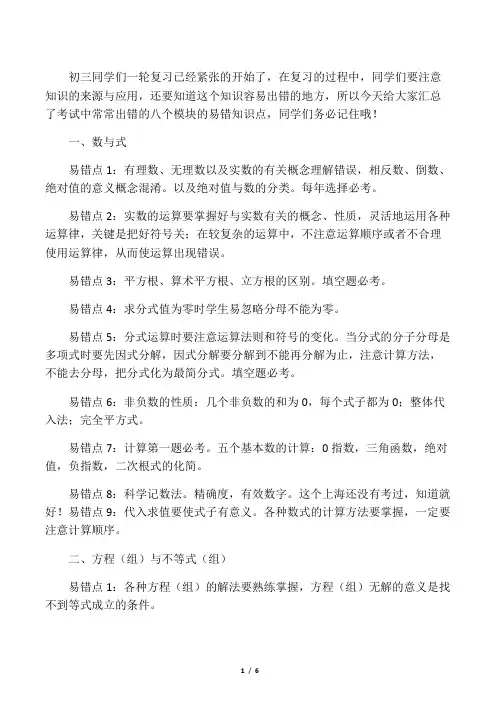 初三同学们一轮复习已经紧张的开始了，在复习的过程中，同学们要注意知识的来源与应用，还要知道这个知识容易出错的地方，所以今天给大家汇总了考试中常常出错的八个模块的易错知识点，同学们务必记住哦！

一、数与式

易错点 1：有理数、无理数以及实数的有关概念理解错误，相反数、倒数、绝对值的意义概念混淆。以及绝对值与数的分类。每年选择必考。

易错点 2：实数的运算要掌握好与实数有关的概念、性质，灵活地运用各种运算律，关键是把好符号关；在较复杂的运算中，不注意运算顺序或者不合理使用运算律，从而使运算出现错误。

易错点 3：平方根、算术平方根、立方根的区别。填空题必考。

易错点 4：求分式值为零时学生易忽略分母不能为零。

易错点 5：分式运算时要注意运算法则和符号的变化。当分式的分子分母是多项式时要先因式分解，因式分解要分解到不能再分解为止，注意计算方法，不能去分母，把分式化为最简分式。填空题必考。

易错点 6：非负数的性质：几个非负数的和为 0，每个式子都为 0；整体代入法；完全平方式。

易错点 7：计算第一题必考。五个基本数的计算：0 指数，三角函数，绝对值，负指数，二次根式的化简。

易错点 8：科学记数法。精确度，有效数字。这个上海还没有考过，知道就好！易错点 9：代入求值要使式子有意义。各种数式的计算方法要掌握，一定要注意计算顺序。

二、方程（组）与不等式（组）

易错点 1：各种方程（组）的解法要熟练掌握，方程（组）无解的意义是找不到等式成立的条件。

1 / 6